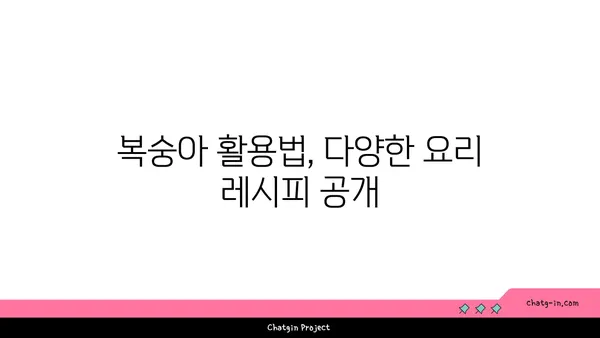 복숭아 활용법, 다양한 요리 레시피 공개

chatg-in.com

Chatgin Project